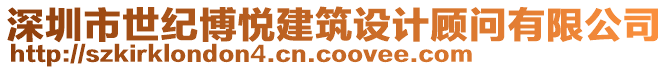 深圳市世纪博悦建筑设计顾问有限公司
http://szkirklondon4.cn.coovee.com